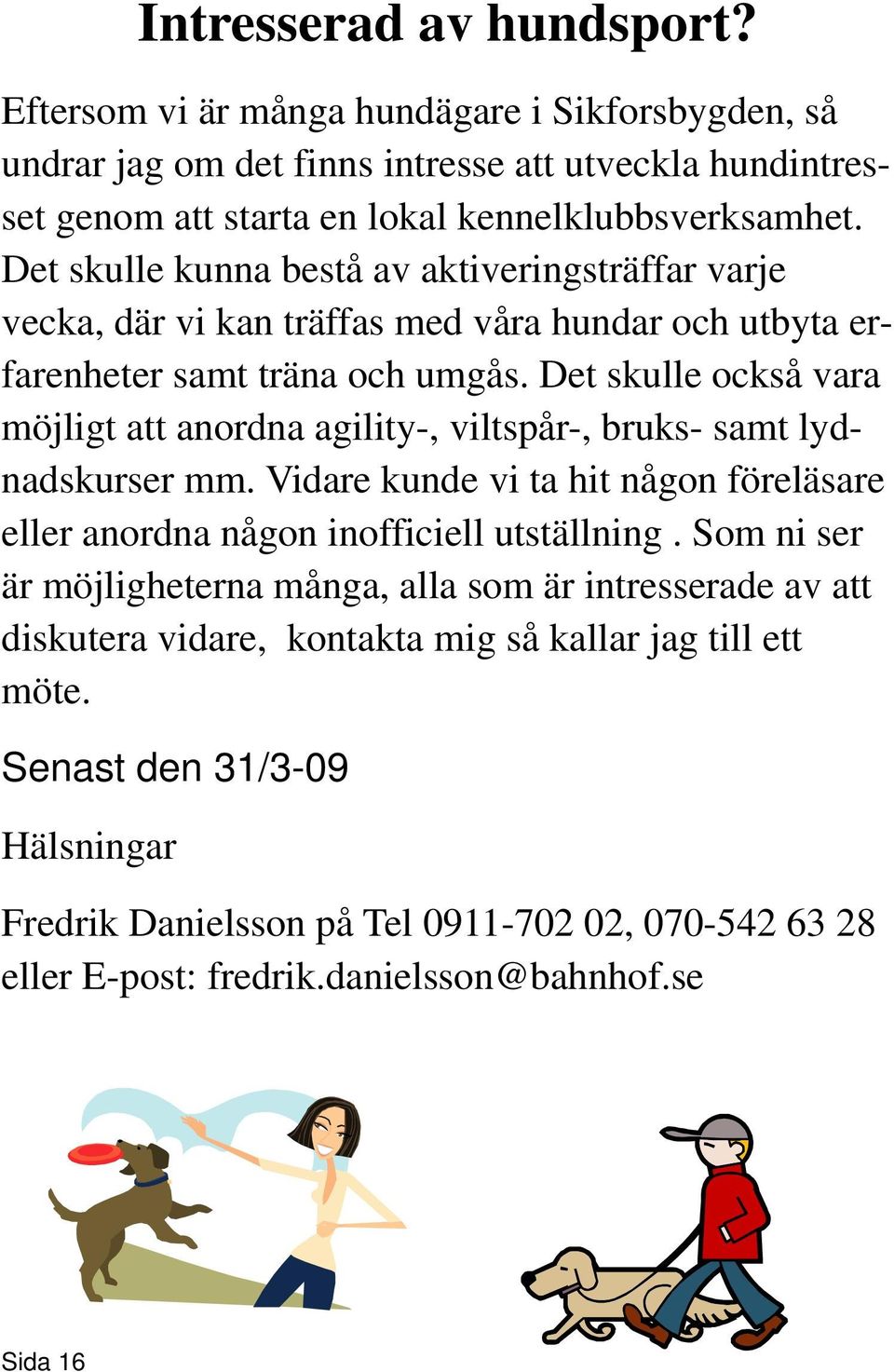 Intresserad av hundsport?

Eftersom vi är många hundägare i Sikforsbygden, så undrar jag om det finns intresse att utveckla hundintresset genom att starta en lokal kennelklubbsverksamhet. Det skulle kunna bestå av aktiveringsträffar varje vecka, där vi kan träffas med våra hundar och utbyta erfarenheter samt träna och umgås. Det skulle också vara möjligt att anordna agility-, viltspår-, bruks- samt lydnadskurser mm. Vidare kunde vi ta hit någon föreläsare eller anordna någon inofficiell utställning . Som ni ser är möjligheterna många, alla som är intresserade av att diskutera vidare, kontakta mig så kallar jag till ett möte.

Senast den 31/3-09

Hälsningar

Fredrik Danielsson på Tel 0911-702 02, 070-542 63 28 eller E-post: fredrik.danielsson@bahnhof.se

Sida 16